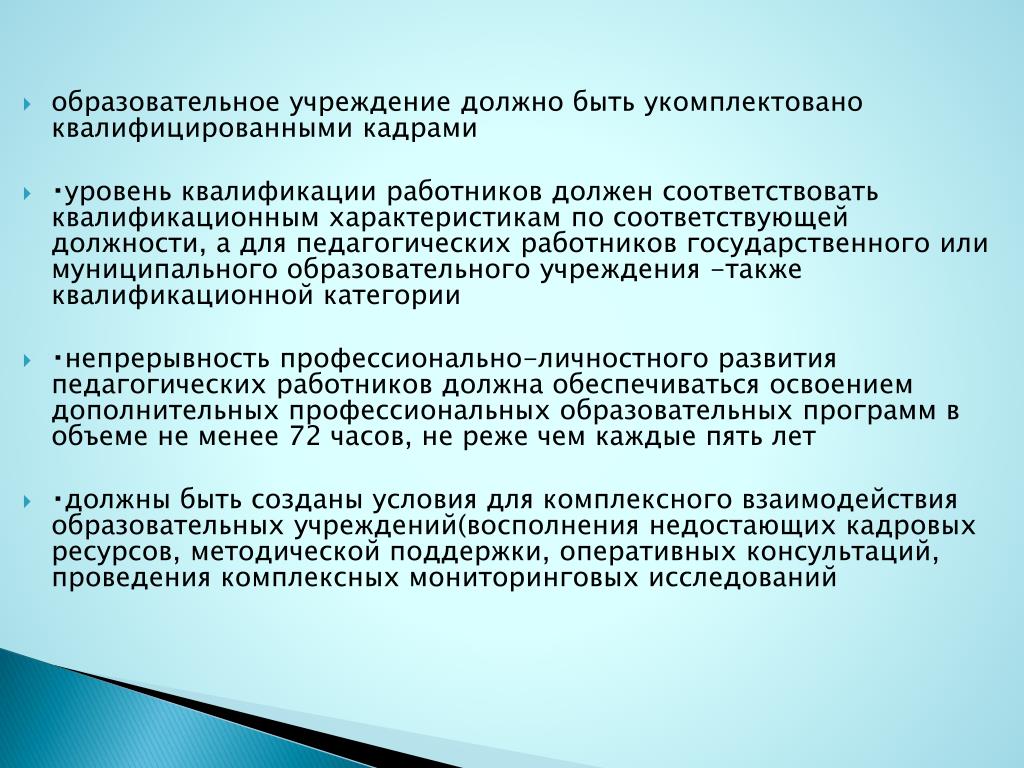 образовательное учреждение должно быть укомплектовано квалифицированными кадрами

·уровень квалификации работников должен соответствовать квалификационным характеристикам по соответствующей должности, а для педагогических работников государственного или муниципального образовательного учреждения –также квалификационной категории

·непрерывность профессионально-личностного развития педагогических работников должна обеспечиваться освоением дополнительных профессиональных образовательных программ в объеме не менее 72 часов, не реже чем каждые пять лет

·должны быть созданы условия для комплексного взаимодействия образовательных учреждений(восполнения недостающих кадровых ресурсов, методической поддержки, оперативных консультаций, проведения комплексных мониторинговых исследований